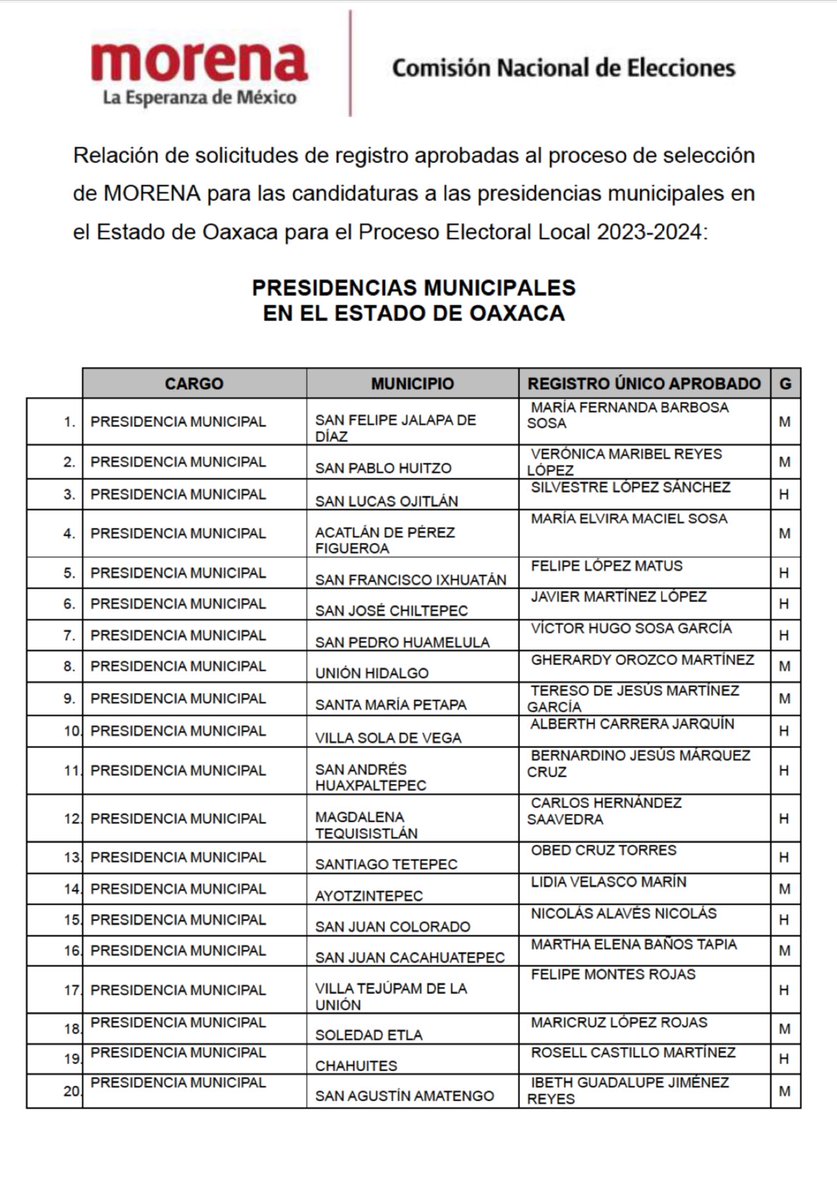 morena
La Esperanza de México

Comisión Nacional de Elecciones

Relación de solicitudes de registro aprobadas al proceso de selección de MORENA para las candidaturas a las presidencias municipales en el Estado de Oaxaca para el Proceso Electoral Local 2023-2024:

PRESIDENCIAS MUNICIPALES
EN EL ESTADO DE OAXACA

| | CARGO | MUNICIPIO | REGISTRO ÚNICO APROBADO | G |
|---|---|---|---|---|
| 1. | PRESIDENCIA MUNICIPAL | SAN FELIPE JALAPA DE DÍAZ | MARÍA FERNANDA BARBOSA SOSA | M |
| 2. | PRESIDENCIA MUNICIPAL | SAN PABLO HUITZO | VERÓNICA MARIBEL REYES LÓPEZ | M |
| 3. | PRESIDENCIA MUNICIPAL | SAN LUCAS OJITLÁN | SILVESTRE LÓPEZ SÁNCHEZ | H |
| 4. | PRESIDENCIA MUNICIPAL | ACATLÁN DE PÉREZ FIGUEROA | MARÍA ELVIRA MACIEL SOSA | M |
| 5. | PRESIDENCIA MUNICIPAL | SAN FRANCISCO IXHUATÁN | FELIPE LÓPEZ MATUS | H |
| 6. | PRESIDENCIA MUNICIPAL | SAN JOSÉ CHILTEPEC | JAVIER MARTÍNEZ LÓPEZ | H |
| 7. | PRESIDENCIA MUNICIPAL | SAN PEDRO HUAMELULA | VÍCTOR HUGO SOSA GARCÍA | H |
| 8. | PRESIDENCIA MUNICIPAL | UNIÓN HIDALGO | GHERARDY OROZCO MARTÍNEZ | M |
| 9. | PRESIDENCIA MUNICIPAL | SANTA MARÍA PETAPA | TERESO DE JESÚS MARTÍNEZ GARCÍA | M |
| 10. | PRESIDENCIA MUNICIPAL | VILLA SOLA DE VEGA | ALBERTH CARRERA JARQUÍN | H |
| 11. | PRESIDENCIA MUNICIPAL | SAN ANDRÉS HUAXPALTEPEC | BERNARDINO JESÚS MÁRQUEZ CRUZ | H |
| 12. | PRESIDENCIA MUNICIPAL | MAGDALENA TEQUISISTLÁN | CARLOS HERNÁNDEZ SAAVEDRA | H |
| 13. | PRESIDENCIA MUNICIPAL | SANTIAGO TETEPEC | OBED CRUZ TORRES | H |
| 14. | PRESIDENCIA MUNICIPAL | AYOTZINTEPEC | LIDIA VELASCO MARÍN | M |
| 15. | PRESIDENCIA MUNICIPAL | SAN JUAN COLORADO | NICOLÁS ALAVÉS NICOLÁS | H |
| 16. | PRESIDENCIA MUNICIPAL | SAN JUAN CACAHUATEPEC | MARTHA ELENA BAÑOS TAPIA | M |
| 17. | PRESIDENCIA MUNICIPAL | VILLA TEJÚPAM DE LA UNIÓN | FELIPE MONTES ROJAS | H |
| 18. | PRESIDENCIA MUNICIPAL | SOLEDAD ETLA | MARICRUZ LÓPEZ ROJAS | M |
| 19. | PRESIDENCIA MUNICIPAL | CHAHUITES | ROSELL CASTILLO MARTÍNEZ | H |
| 20. | PRESIDENCIA MUNICIPAL | SAN AGUSTÍN AMATENGO | IBETH GUADALUPE JIMÉNEZ REYES | M |